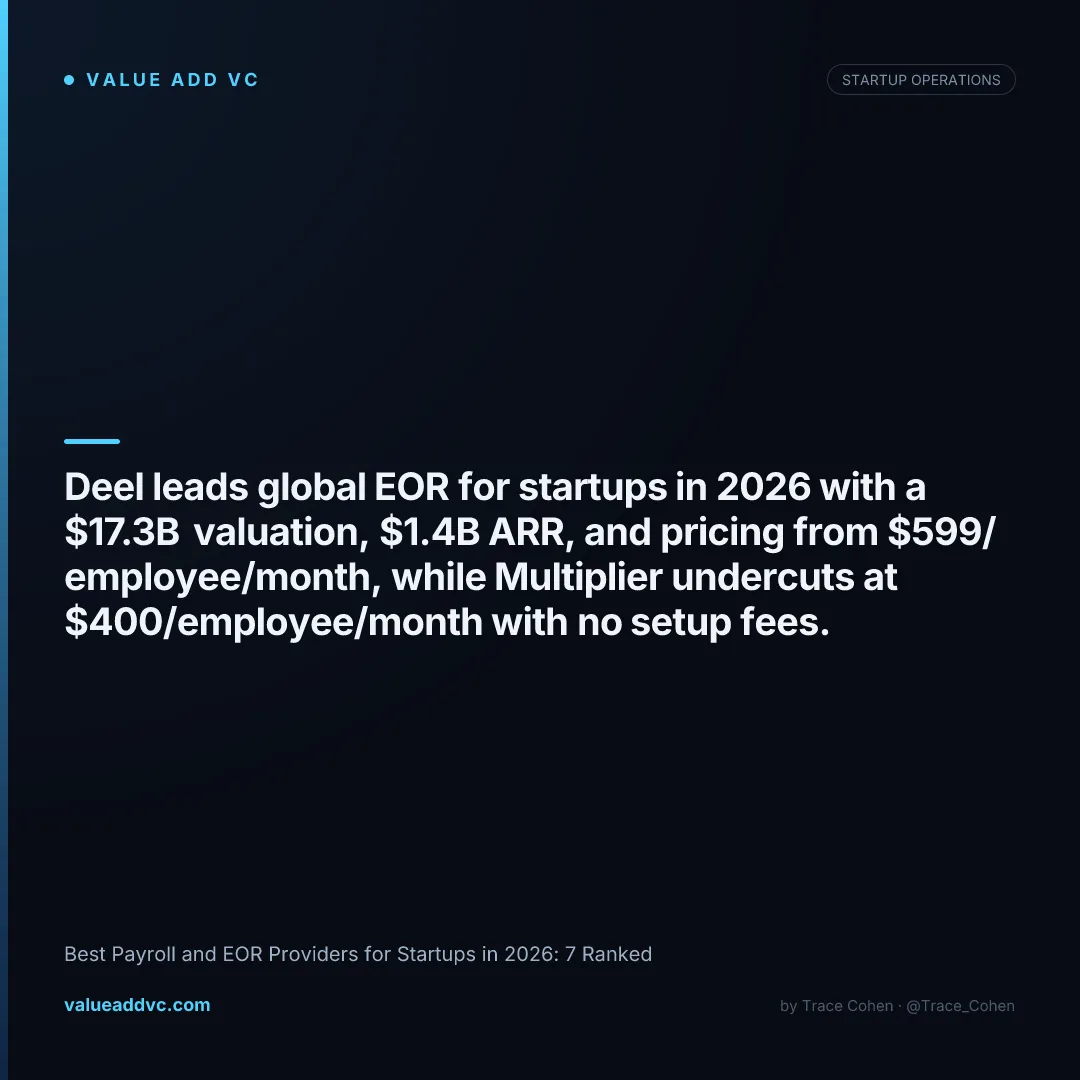 VALUE ADD VC

STARTUP OPERATIONS

Deel leads global EOR for startups in 2026 with a \$17.3B valuation, \$1.4B ARR, and pricing from \$599/employee/month, while Multiplier undercuts at \$400/employee/month with no setup fees.

Best Payroll and EOR Providers for Startups in 2026: 7 Ranked

valueaddvc.com

by Trace Cohen · @Trace_Cohen